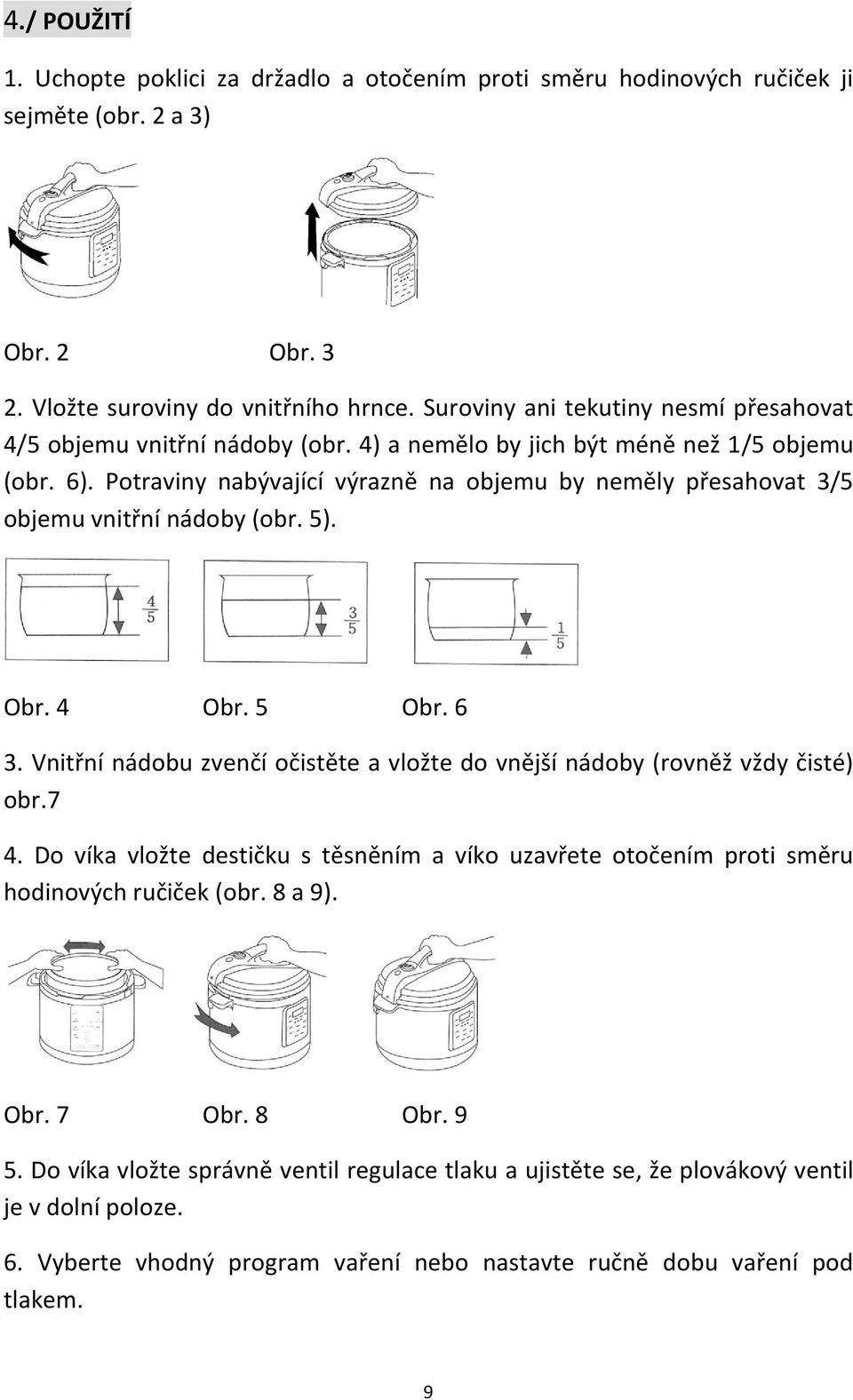 4./ POUŽITÍ

1. Uchopte poklici za držadlo a otočením proti směru hodinových ručiček ji sejměte (obr. 2 a 3)

Obr. 2 Obr. 3

2. Vložte suroviny do vnitřního hrnce. Suroviny ani tekutiny nesmí přesahovat 4/5 objemu vnitřní nádoby (obr. 4) a nemělo by jich být méně než 1/5 objemu (obr. 6). Potraviny nabývající výrazně na objemu by neměly přesahovat 3/5 objemu vnitřní nádoby (obr. 5).

$\frac{4}{5}$

$\frac{3}{5}$

$\frac{1}{5}$

Obr. 4 Obr. 5 Obr. 6

3. Vnitřní nádobu zvenčí očistěte a vložte do vnější nádoby (rovněž vždy čisté) obr.7

4. Do víka vložte destičku s těsněním a víko uzavřete otočením proti směru hodinových ručiček (obr. 8 a 9).

Obr. 7 Obr. 8 Obr. 9

5. Do víka vložte správně ventil regulace tlaku a ujistěte se, že plovákový ventil je v dolní poloze.

6. Vyberte vhodný program vaření nebo nastavte ručně dobu vaření pod tlakem.

9